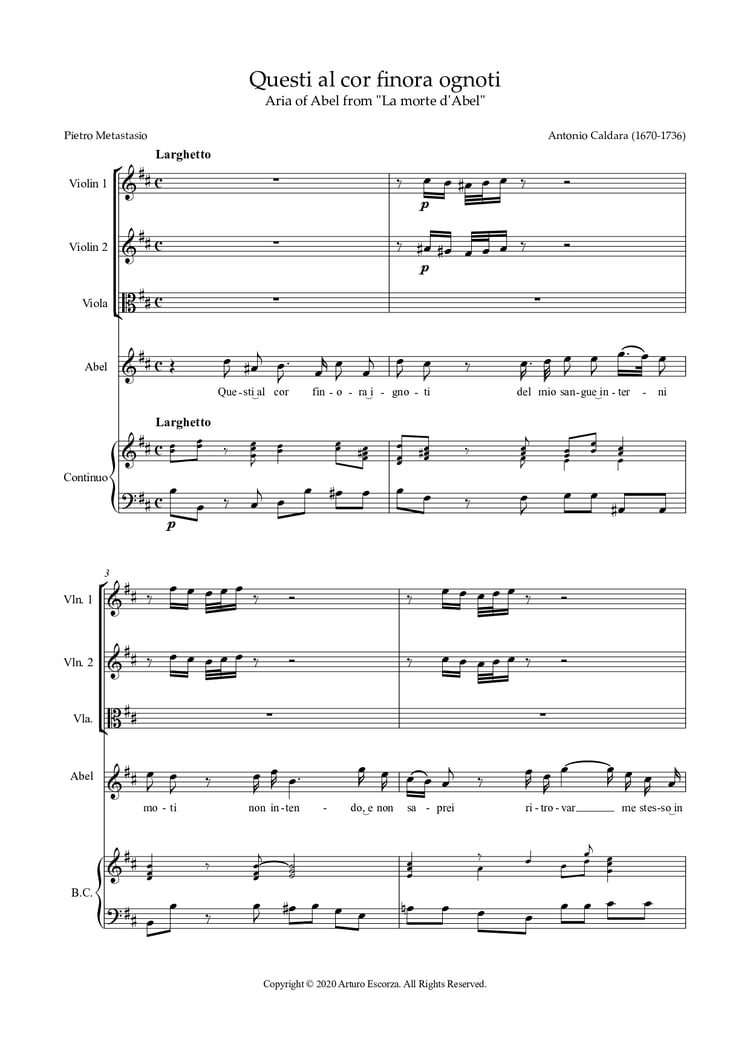 Questi al cor finora ognoti
Aria of Abel from "La morte d'Abel"

Pietro Metastasio

Antonio Caldara (1670-1736)

Larghetto

Violin 1

p

Violin 2

p

Viola

Abel

Que-sti al cor fin-o-ra i-gno-ti del mio san-gue in-ter-ni

Larghetto

Continuo

p

3

Vln. 1

Vln. 2

Vla.

Abel

mo-ti non in-ten-do, e non sa-prei ri-tro-var me stes-so in

B.C.

Copyright © 2020 Arturo Escorza. All Rights Reserved.